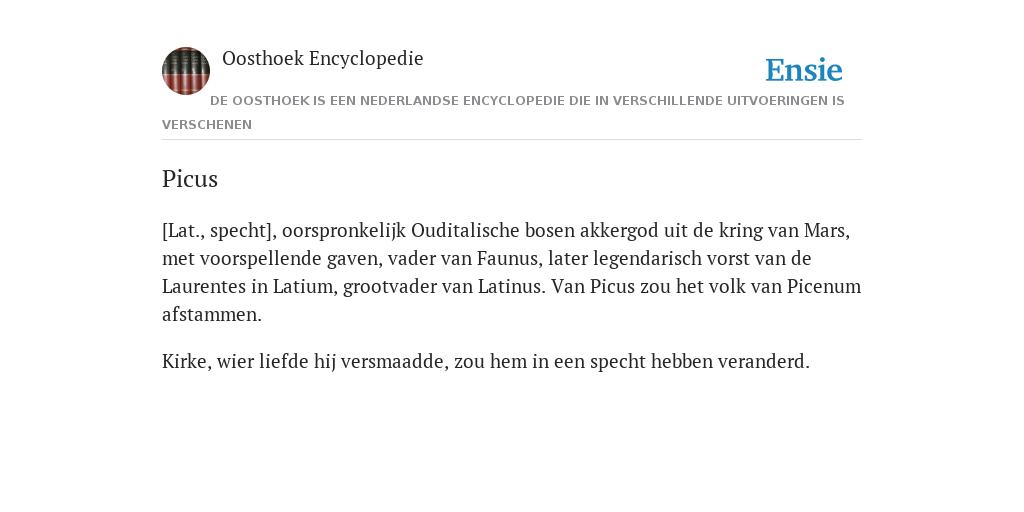 Oosthoek Encyclopedie

Ensie

DE OOSTHOEK IS EEN NEDERLANDSE ENCYCLOPEDIE DIE IN VERSCHILLENDE UITVOERINGEN IS VERSCHENEN

Picus

[Lat., specht], oorspronkelijk Ouditalische bosen akkergod uit de kring van Mars, met voorspellende gaven, vader van Faunus, later legendarisch vorst van de Laurentes in Latium, grootvader van Latinus. Van Picus zou het volk van Picenum afstammen.

Kirke, wier liefde hij versmaadde, zou hem in een specht hebben veranderd.